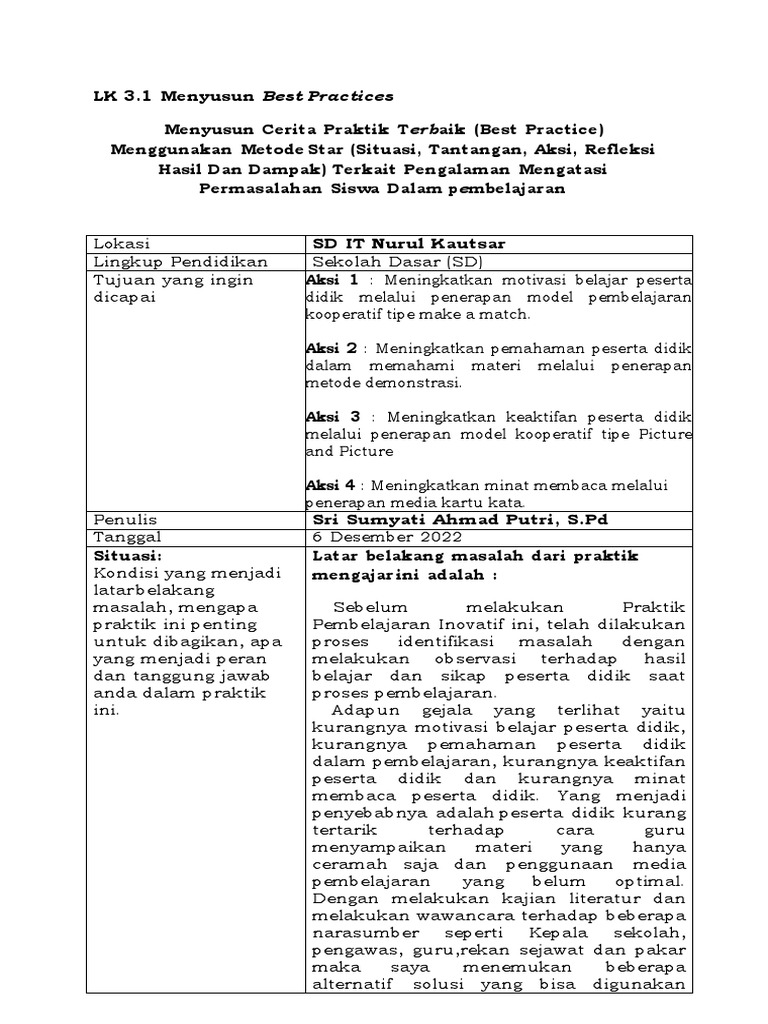 LK 3.1 Menyusun Best Practices

Menyusun Cerita Praktik Terbaik (Best Practice) Menggunakan Metode Star (Situasi, Tantangan, Aksi, Refleksi Hasil Dan Dampak) Terkait Pengalaman Mengatasi Permasalahan Siswa Dalam pembelajaran

| Lokasi | SD IT Nurul Kautsar |
|---|---|
| Lingkup Pendidikan | Sekolah Dasar (SD) |
| Tujuan yang ingin dicapai | Aksi 1 : Meningkatkan motivasi belajar peserta didik melalui penerapan model pembelajaran kooperatif tipe make a match. Aksi 2 : Meningkatkan pemahaman peserta didik dalam memahami materi melalui penerapan metode demonstrasi. Aksi 3 : Meningkatkan keaktifan peserta didik melalui penerapan model kooperatif tipe Picture and Picture Aksi 4 : Meningkatkan minat membaca melalui penerapan media kartu kata. |
| Penulis | Sri Sumyati Ahmad Putri, S.Pd |
| Tanggal | 6 Desember 2022 |
| Situasi: Kondisi yang menjadi latarbelakang masalah, mengapa praktik ini penting untuk dibagikan, apa yang menjadi peran dan tanggung jawab anda dalam praktik ini. | Latar belakang masalah dari praktik mengajarini adalah : Sebelum melakukan Praktik Pembelajaran Inovatif ini, telah dilakukan proses identifikasi masalah dengan melakukan observasi terhadap hasil belajar dan sikap peserta didik saat proses pembelajaran. Adapun gejala yang terlihat yaitu kurangnya motivasi belajar peserta didik, kurangnya pemahaman peserta didik dalam pembelajaran, kurangnya keaktifan peserta didik dan kurangnya minat membaca peserta didik. Yang menjadi penyebabnya adalah peserta didik kurang tertarik terhadap cara guru menyampaikan materi yang hanya ceramah saja dan penggunaan media pembelajaran yang belum optimal. Dengan melakukan kajian literatur dan melakukan wawancara terhadap beberapa narasumber seperti Kepala sekolah, pengawas, guru,rekan sejawat dan pakar maka saya menemukan beberapa alternatif solusi yang bisa digunakan |